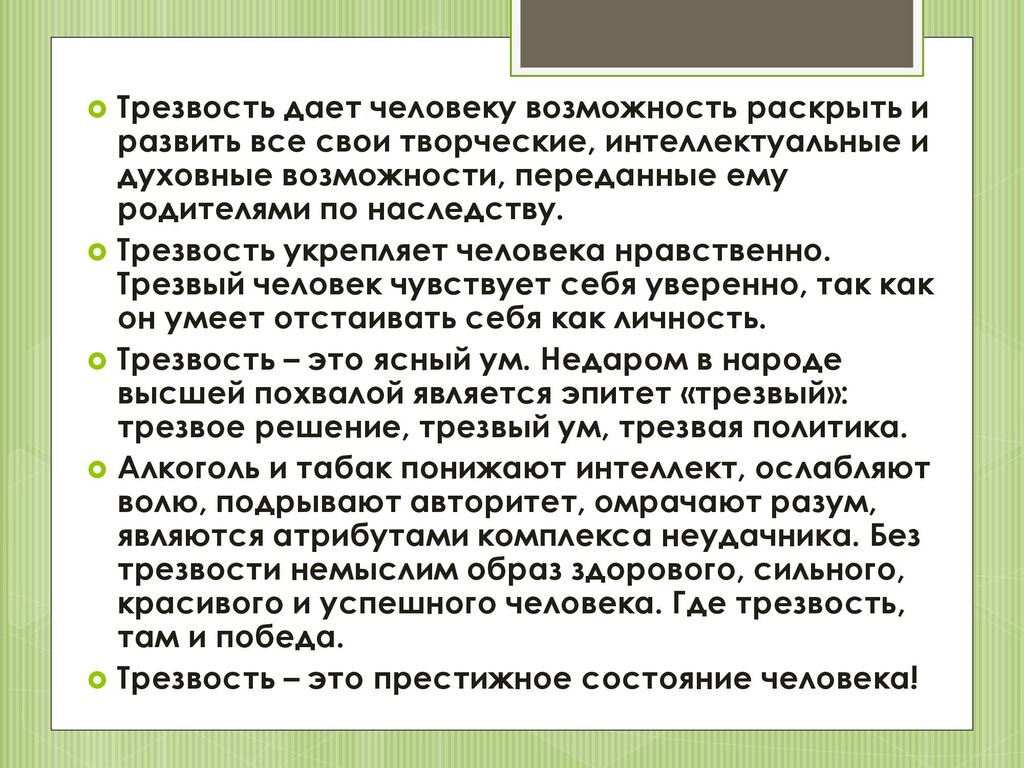 Трезвость дает человеку возможность раскрыть и развить все свои творческие, интеллектуальные и духовные возможности, переданные ему родителями по наследству.

Трезвость укрепляет человека нравственно. Трезвый человек чувствует себя уверенно, так как он умеет отстаивать себя как личность.

Трезвость – это ясный ум. Недаром в народе высшей похвалой является эпитет «трезвый»: трезвое решение, трезвый ум, трезвая политика.

Алкоголь и табак понижают интеллект, ослабляют волю, подрывают авторитет, омрачают разум, являются атрибутами комплекса неудачника. Без трезвости немыслим образ здорового, сильного, красивого и успешного человека. Где трезвость, там и победа.

Трезвость – это престижное состояние человека!